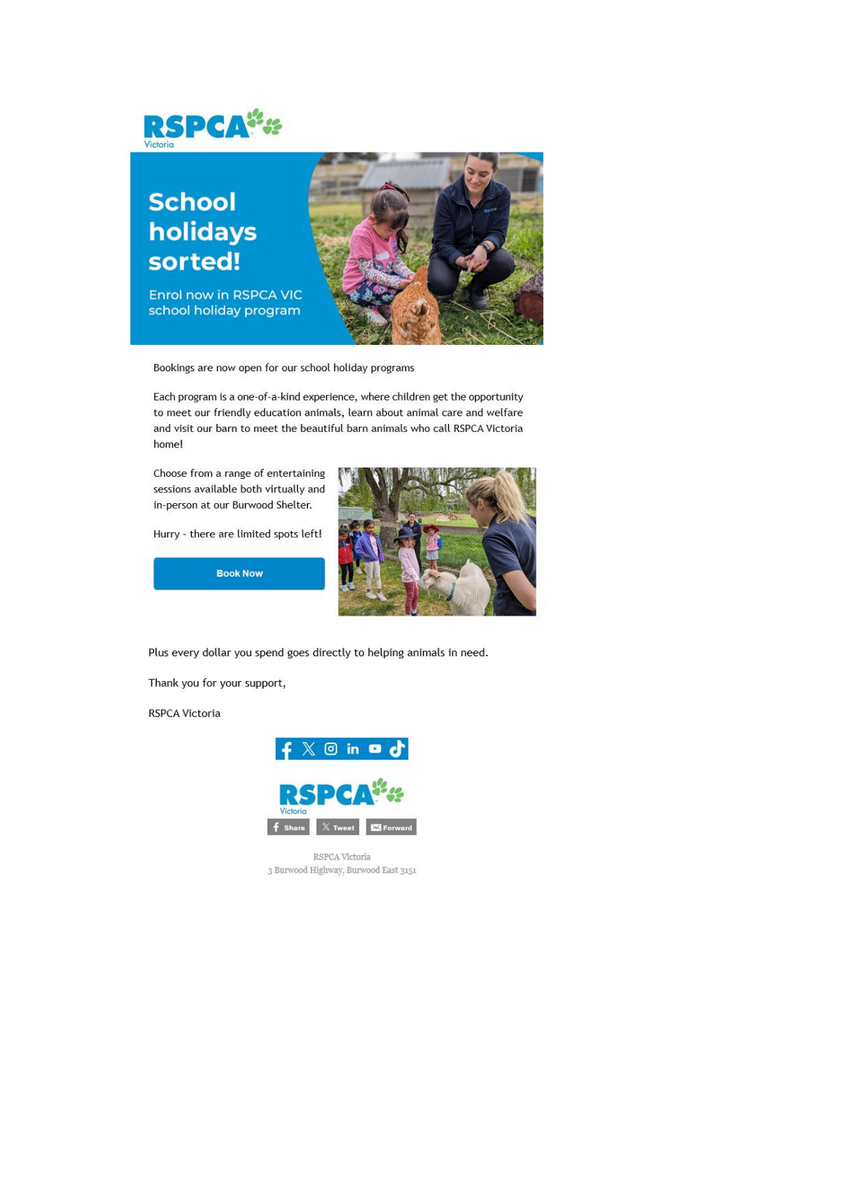 RSPCA Victoria

School holidays sorted!

Enrol now in RSPCA VIC school holiday program

Bookings are now open for our school holiday programs

Each program is a one-of-a-kind experience, where children get the opportunity to meet our friendly education animals, learn about animal care and welfare and visit our barn to meet the beautiful barn animals who call RSPCA Victoria home!

Choose from a range of entertaining sessions available both virtually and in-person at our Burwood Shelter.

Hurry - there are limited spots left!

Book Now

Plus every dollar you spend goes directly to helping animals in need.

Thank you for your support,

RSPCA Victoria

RSPCA Victoria

Share Tweet Forward

RSPCA Victoria
3 Burwood Highway, Burwood East 3151